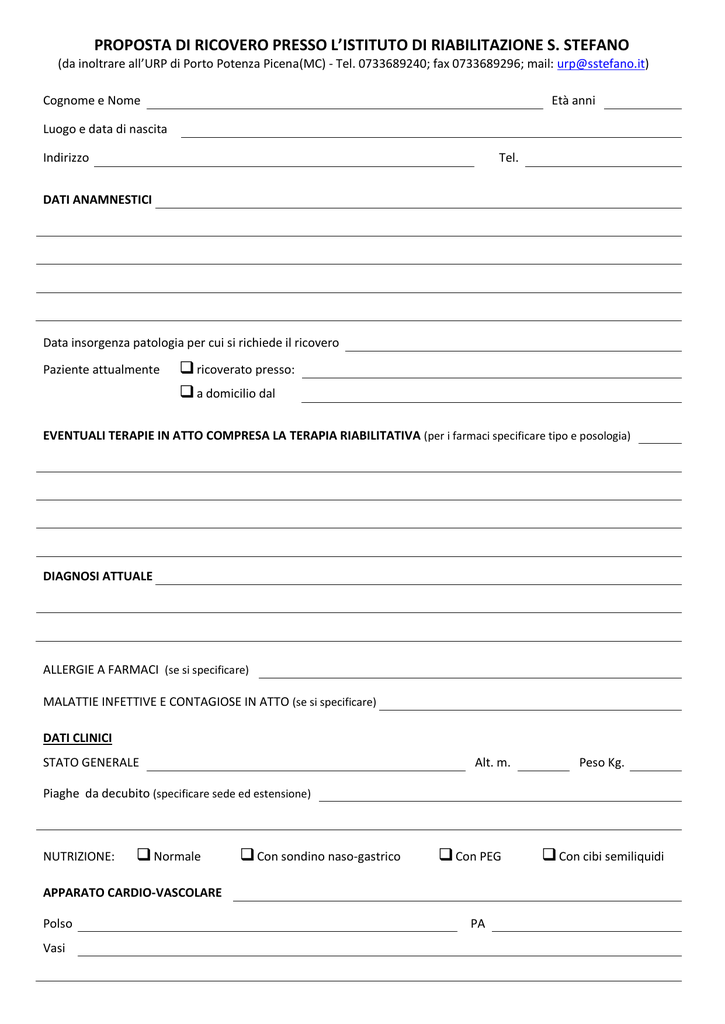 PROPOSTA DI RICOVERO PRESSO L'ISTITUTO DI RIABILITAZIONE S. STEFANO
(da inoltrare all'URP di Porto Potenza Picena(MC) - Tel. 0733689240; fax 0733689296; mail: urp@sstefano.it)

Cognome e Nome Età anni

Luogo e data di nascita

Indirizzo Tel.

DATI ANAMNESTICI

Data insorgenza patologia per cui si richiede il ricovero

Paziente attualmente ❑ ricoverato presso:
❑ a domicilio dal

EVENTUALI TERAPIE IN ATTO COMPRESA LA TERAPIA RIABILITATIVA (per i farmaci specificare tipo e posologia)

DIAGNOSI ATTUALE

ALLERGIE A FARMACI (se si specificare)

MALATTIE INFETTIVE E CONTAGIOSE IN ATTO (se si specificare)

DATI CLINICI
STATO GENERALE Alt. m. Peso Kg.

Piaghe da decubito (specificare sede ed estensione)

NUTRIZIONE: ❑ Normale ❑ Con sondino naso-gastrico ❑ Con PEG ❑ Con cibi semiliquidi

APPARATO CARDIO-VASCOLARE

Polso PA

Vasi